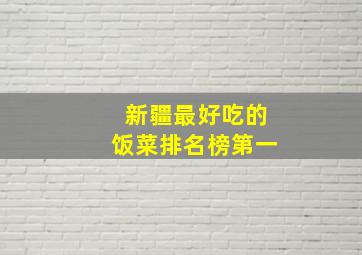 新疆最好吃的
饭菜排名榜第一